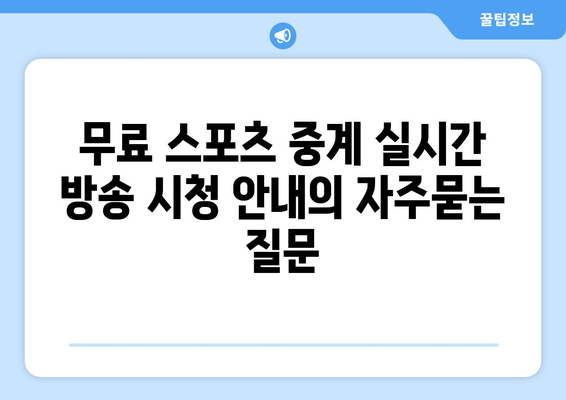 꿀팁정보

무료 스포츠 중계 실시간 방송 시청 안내의 자주묻는 질문